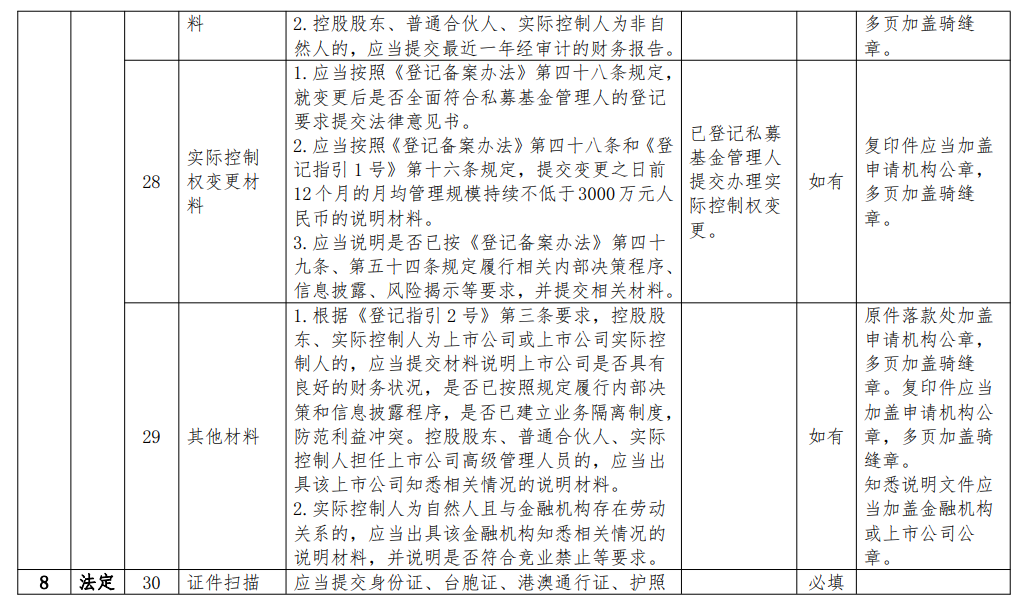 |  |  |  | 料 | 2. 控股股东、普通合伙人、实际控制人为非自然人的，应当提交最近一年经审计的财务报告。 |  |  | 多页加盖骑缝章。 |
|---|---|---|---|---|---|---|---|
|  |  | 28 | 实际控制权变更材料 | 1. 应当按照《登记备案办法》第四十八条规定，就变更后是否全面符合私募基金管理人的登记要求提交法律意见书。 2. 应当按照《登记备案办法》第四十八条和《登记指引 1 号》第十六条规定，提交变更之日前 12 个月的月均管理规模持续不低于 3000 万元人民币的说明材料。 3. 应当说明是否已按《登记备案办法》第四十九条、第五十四条规定履行相关内部决策程序、信息披露、风险揭示等要求，并提交相关材料。 | 已登记私募基金管理人提交办理实际控制权变更。 | 如有 | 复印件应当加盖申请机构公章，多页加盖骑缝章。 |
|  |  | 29 | 其他材料 | 1. 根据《登记指引 2 号》第三条要求，控股股东、实际控制人为上市公司或上市公司实际控制人的，应当提交材料说明上市公司是否具有良好的财务状况，是否已按照规定履行内部决策和信息披露程序，是否已建立业务隔离制度，防范利益冲突。控股股东、普通合伙人、实际控制人担任上市公司高级管理人员的，应当出具该上市公司知悉相关情况的说明材料。 2. 实际控制人为自然人且与金融机构存在劳动关系的，应当出具该金融机构知悉相关情况的说明材料，并说明是否符合竞业禁止等要求。 |  | 如有 | 原件落款处加盖申请机构公章，多页加盖骑缝章。复印件应当加盖申请机构公章，多页加盖骑缝章。 知悉说明文件应当加盖金融机构或上市公司公章。 |
| 8 | 法定 | 30 | 证件扫描 | 应当提交身份证、台胞证、港澳通行证、护照 |  | 必填 |  |